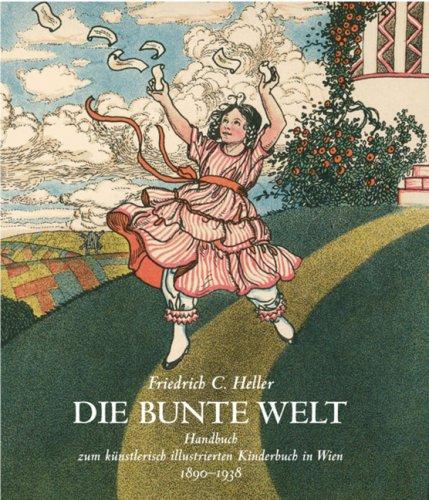 Friedrich C. Heller

DIE BUNTE WELT

Handbuch
zum künstlerisch illustrierten Kinderbuch in Wien
1890–1938